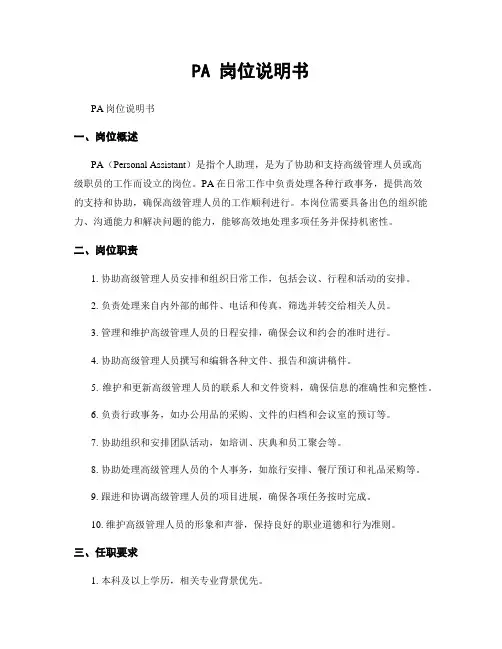 PA 岗位说明书

PA 岗位说明书

一、岗位概述

PA（Personal Assistant）是指个人助理，是为了协助和支持高级管理人员或高级职员的工作而设立的岗位。PA 在日常工作中负责处理各种行政事务，提供高效的支持和协助，确保高级管理人员的工作顺利进行。本岗位需要具备出色的组织能力、沟通能力和解决问题的能力，能够高效地处理多项任务并保持机密性。

二、岗位职责

1. 协助高级管理人员安排和组织日常工作，包括会议、行程和活动的安排。

2. 负责处理来自内外部的邮件、电话和传真，筛选并转交给相关人员。

3. 管理和维护高级管理人员的日程安排，确保会议和约会的准时进行。

4. 协助高级管理人员撰写和编辑各种文件、报告和演讲稿件。

5. 维护和更新高级管理人员的联系人和文件资料，确保信息的准确性和完整性。

6. 负责行政事务，如办公用品的采购、文件的归档和会议室的预订等。

7. 协助组织和安排团队活动，如培训、庆典和员工聚会等。

8. 协助处理高级管理人员的个人事务，如旅行安排、餐厅预订和礼品采购等。

9. 跟进和协调高级管理人员的项目进展，确保各项任务按时完成。

10. 维护高级管理人员的形象和声誉，保持良好的职业道德和行为准则。

三、任职要求

1. 本科及以上学历，相关专业背景优先。